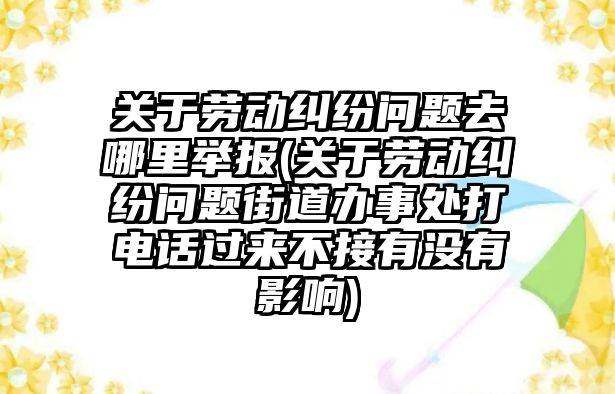 关于劳动纠纷问题去哪里举报(关于劳动纠纷问题街道办事处打电话过来不接有没有影响)